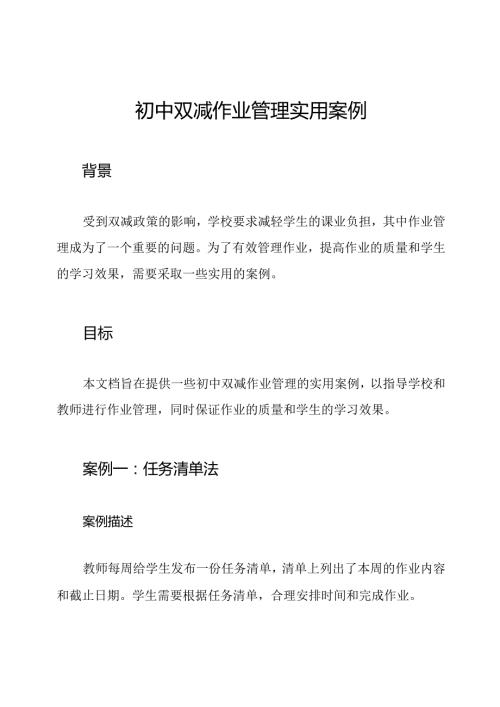 初中双减作业管理实用案例

背景

受到双减政策的影响，学校要求减轻学生的课业负担，其中作业管理成为了一个重要的问题。为了有效管理作业，提高作业的质量和学生的学习效果，需要采取一些实用的案例。

目标

本文档旨在提供一些初中双减作业管理的实用案例，以指导学校和教师进行作业管理，同时保证作业的质量和学生的学习效果。

案例一：任务清单法

案例描述

教师每周给学生发布一份任务清单，清单上列出了本周的作业内容和截止日期。学生需要根据任务清单，合理安排时间和完成作业。